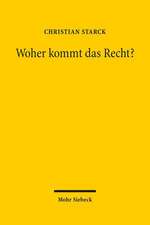 CHRISTIAN STARCK

Woher kommt das Recht?

Mohr Siebeck